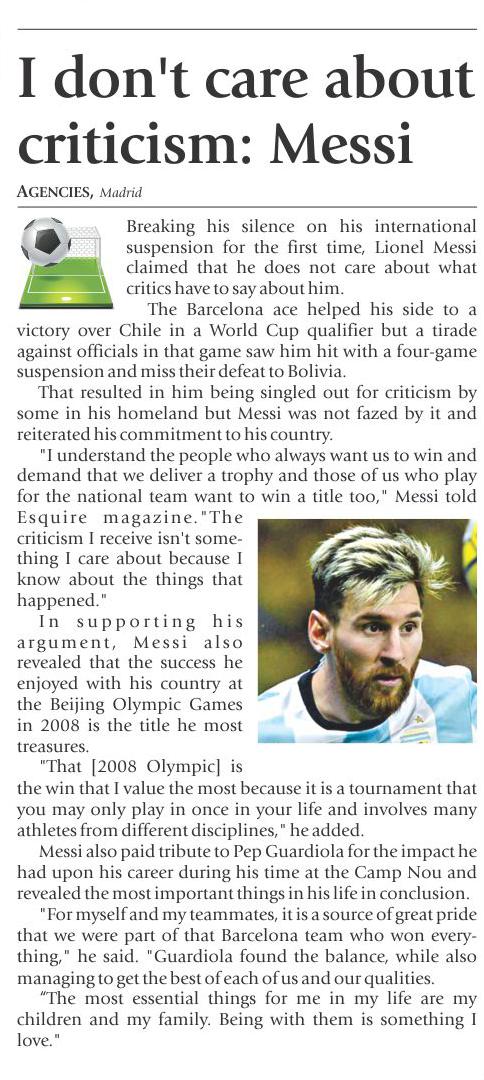 I don't care about criticism: Messi

AGENCIES, Madrid

Breaking his silence on his international suspension for the first time, Lionel Messi claimed that he does not care about what critics have to say about him.

The Barcelona ace helped his side to a victory over Chile in a World Cup qualifier but a tirade against officials in that game saw him hit with a four-game suspension and miss their defeat to Bolivia.

That resulted in him being singled out for criticism by some in his homeland but Messi was not fazed by it and reiterated his commitment to his country.

"I understand the people who always want us to win and demand that we deliver a trophy and those of us who play for the national team want to win a title too," Messi told Esquire magazine."The criticism I receive isn't something I care about because I know about the things that happened."

In supporting his argument, Messi also revealed that the success he enjoyed with his country at the Beijing Olympic Games in 2008 is the title he most treasures.

"That [2008 Olympic] is the win that I value the most because it is a tournament that you may only play in once in your life and involves many athletes from different disciplines," he added.

Messi also paid tribute to Pep Guardiola for the impact he had upon his career during his time at the Camp Nou and revealed the most important things in his life in conclusion.

"For myself and my teammates, it is a source of great pride that we were part of that Barcelona team who won everything," he said. "Guardiola found the balance, while also managing to get the best of each of us and our qualities.

"The most essential things for me in my life are my children and my family. Being with them is something I love."